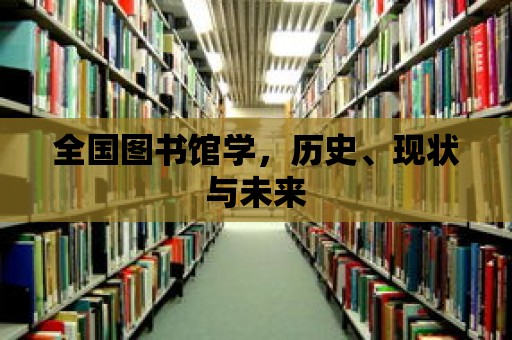 全国图书馆学，历史、现状与未来